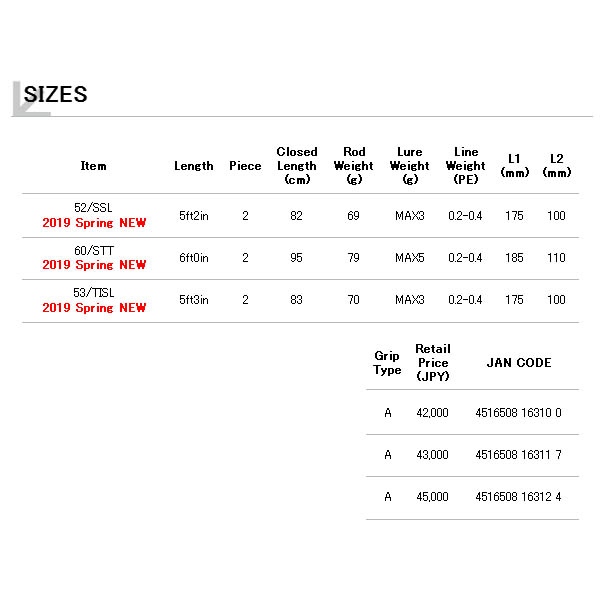 SIZES

| Item | Length | Piece | Closed Length (cm) | Rod Weight (g) | Lure Weight (g) | Line Weight (PE) | L1 (mm) | L2 (mm) |
|---|---|---|---|---|---|---|---|---|
| 52/SSL 2019 Spring NEW | 5ft2in | 2 | 82 | 69 | MAX3 | 0.2-0.4 | 175 | 100 |
| 60/STT 2019 Spring NEW | 6ft0in | 2 | 95 | 79 | MAX5 | 0.2-0.4 | 185 | 110 |
| 53/TISL 2019 Spring NEW | 5ft3in | 2 | 83 | 70 | MAX3 | 0.2-0.4 | 175 | 100 |

| Grip Type | Retail Price (JPY) | JAN CODE |
|---|---|---|
| A | 42,000 | 4516508 16310 0 |
| A | 43,000 | 4516508 16311 7 |
| A | 45,000 | 4516508 16312 4 |